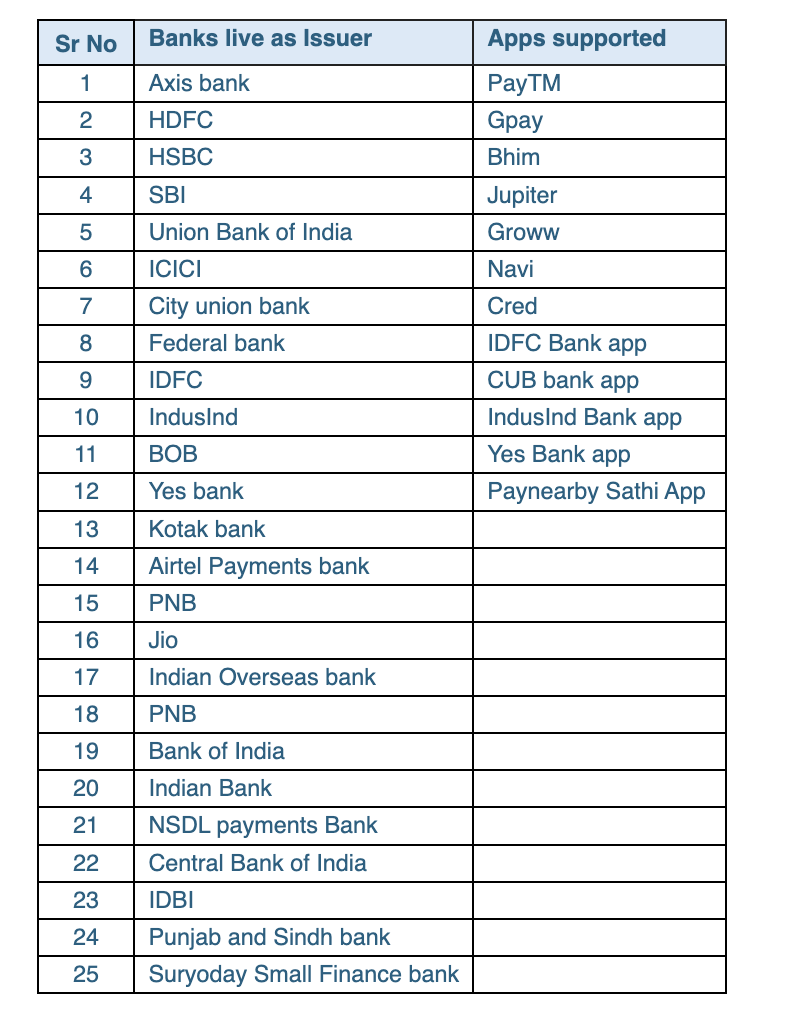 | Sr No | Banks live as Issuer | Apps supported |
|---|---|---|
| 1 | Axis bank | PayTM |
| 2 | HDFC | Gpay |
| 3 | HSBC | Bhim |
| 4 | SBI | Jupiter |
| 5 | Union Bank of India | Groww |
| 6 | ICICI | Navi |
| 7 | City union bank | Cred |
| 8 | Federal bank | IDFC Bank app |
| 9 | IDFC | CUB bank app |
| 10 | IndusInd | IndusInd Bank app |
| 11 | BOB | Yes Bank app |
| 12 | Yes bank | Paynearby Sathi App |
| 13 | Kotak bank | |
| 14 | Airtel Payments bank | |
| 15 | PNB | |
| 16 | Jio | |
| 17 | Indian Overseas bank | |
| 18 | PNB | |
| 19 | Bank of India | |
| 20 | Indian Bank | |
| 21 | NSDL payments Bank | |
| 22 | Central Bank of India | |
| 23 | IDBI | |
| 24 | Punjab and Sindh bank | |
| 25 | Suryoday Small Finance bank | |